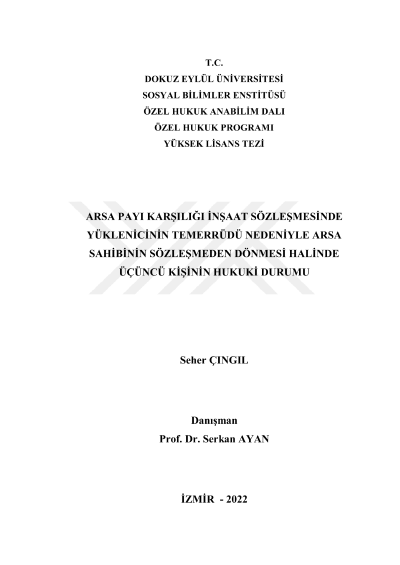 T.C.
DOKUZ EYLÜL ÜNİVERSİTESİ
SOSYAL BİLİMLER ENSTİTÜSÜ
ÖZEL HUKUK ANABİLİM DALI
ÖZEL HUKUK PROGRAMI
YÜKSEK LİSANS TEZİ

ARSA PAYI KARŞILIĞI İNŞAAT SÖZLEŞMESİNDE YÜKLENİCİNİN TEMERRÜDÜ NEDENİYLE ARSA SAHİBİNİN SÖZLEŞMEDEN DÖNMESİ HALİNDE ÜÇÜNCÜ KİŞİNİN HUKUKİ DURUMU

Seher ÇINGIL

Danışman
Prof. Dr. Serkan AYAN

İZMİR - 2022